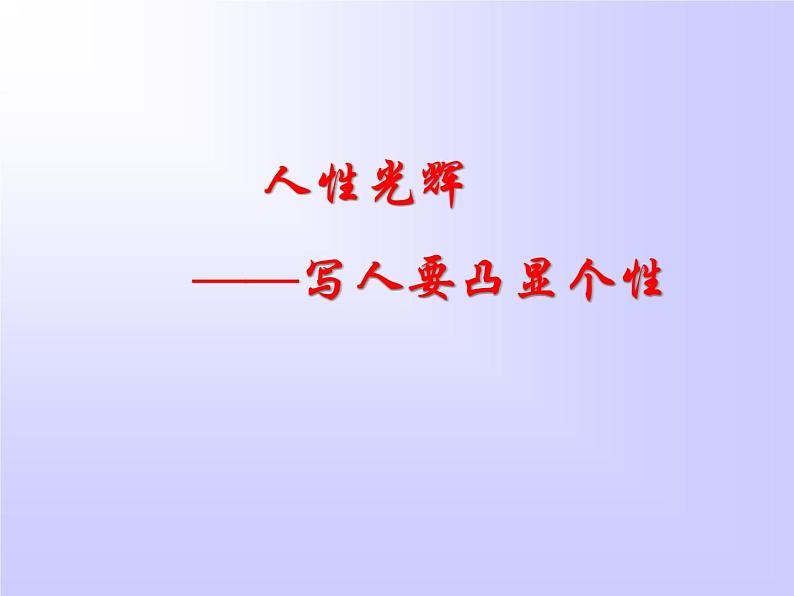 人性光辉

——写人要凸显个性